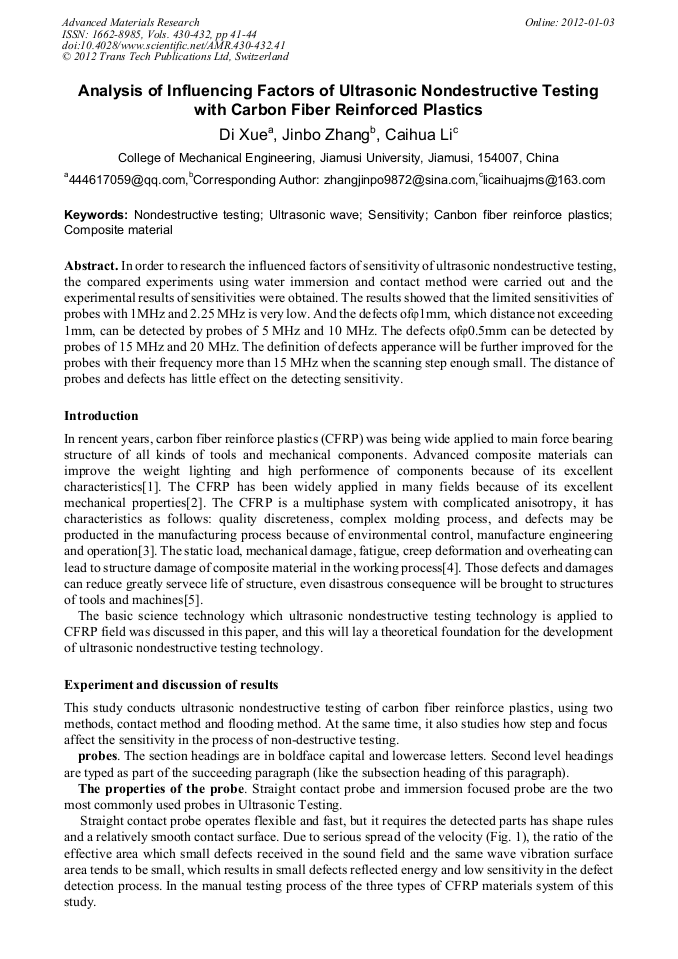 Advanced Materials Research
ISSN: 1662-8985, Vols. 430-432, pp 41-44
doi:10.4028/www.scientific.net/AMR.430-432.41
© 2012 Trans Tech Publications Ltd, Switzerland

Online: 2012-01-03

Analysis of Influencing Factors of Ultrasonic Nondestructive Testing with Carbon Fiber Reinforced Plastics

Di Xue$^a$, Jinbo Zhang$^b$, Caihua Li$^c$

College of Mechanical Engineering, Jiamusi University, Jiamusi, 154007, China

$^a$444617059@qq.com,$^b$Corresponding Author: zhangjinpo9872@sina.com,$^c$licaihuajms@163.com

Keywords: Nondestructive testing; Ultrasonic wave; Sensitivity; Canbon fiber reinforce plastics; Composite material

Abstract. In order to research the influenced factors of sensitivity of ultrasonic nondestructive testing, the compared experiments using water immersion and contact method were carried out and the experimental results of sensitivities were obtained. The results showed that the limited sensitivities of probes with 1MHz and 2.25 MHz is very low. And the defects ofφ1mm, which distance not exceeding 1mm, can be detected by probes of 5 MHz and 10 MHz. The defects ofφ0.5mm can be detected by probes of 15 MHz and 20 MHz. The definition of defects apperance will be further improved for the probes with their frequency more than 15 MHz when the scanning step enough small. The distance of probes and defects has little effect on the detecting sensitivity.

Introduction

In rencent years, carbon fiber reinforce plastics (CFRP) was being wide applied to main force bearing structure of all kinds of tools and mechanical components. Advanced composite materials can improve the weight lighting and high performence of components because of its excellent characteristics[1]. The CFRP has been widely applied in many fields because of its excellent mechanical properties[2]. The CFRP is a multiphase system with complicated anisotropy, it has characteristics as follows: quality discreteness, complex molding process, and defects may be producted in the manufacturing process because of environmental control, manufacture engineering and operation[3]. The static load, mechanical damage, fatigue, creep deformation and overheating can lead to structure damage of composite material in the working process[4]. Those defects and damages can reduce greatly servece life of structure, even disastrous consequence will be brought to structures of tools and machines[5].

The basic science technology which ultrasonic nondestructive testing technology is applied to CFRP field was discussed in this paper, and this will lay a theoretical foundation for the development of ultrasonic nondestructive testing technology.

Experiment and discussion of results

This study conducts ultrasonic nondestructive testing of carbon fiber reinforce plastics, using two methods, contact method and flooding method. At the same time, it also studies how step and focus affect the sensitivity in the process of non-destructive testing.

probes. The section headings are in boldface capital and lowercase letters. Second level headings are typed as part of the succeeding paragraph (like the subsection heading of this paragraph).

The properties of the probe. Straight contact probe and immersion focused probe are the two most commonly used probes in Ultrasonic Testing.

Straight contact probe operates flexible and fast, but it requires the detected parts has shape rules and a relatively smooth contact surface. Due to serious spread of the velocity (Fig. 1), the ratio of the effective area which small defects received in the sound field and the same wave vibration surface area tends to be small, which results in small defects reflected energy and low sensitivity in the defect detection process. In the manual testing process of the three types of CFRP materials system of this study.